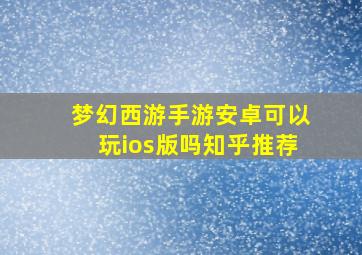 梦幻西游手游安卓可以玩ios版吗知乎推荐